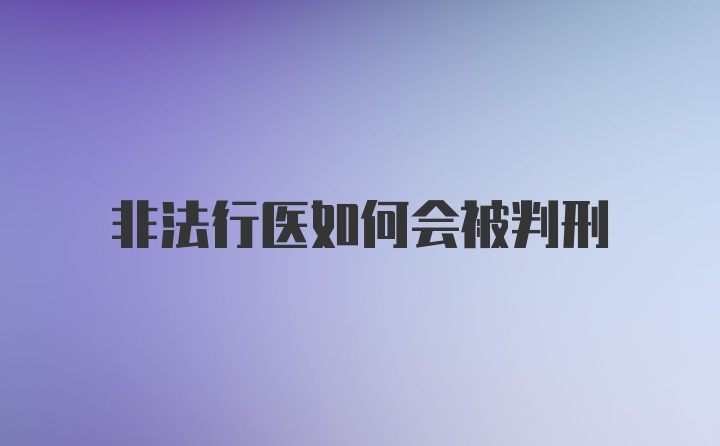 非法行医如何会被判刑